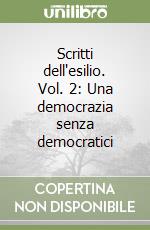 unilibro

Scritti dell'esilio. Vol. 2: Una democrazia senza democratici

COPERTINA NON DISPONIBILE